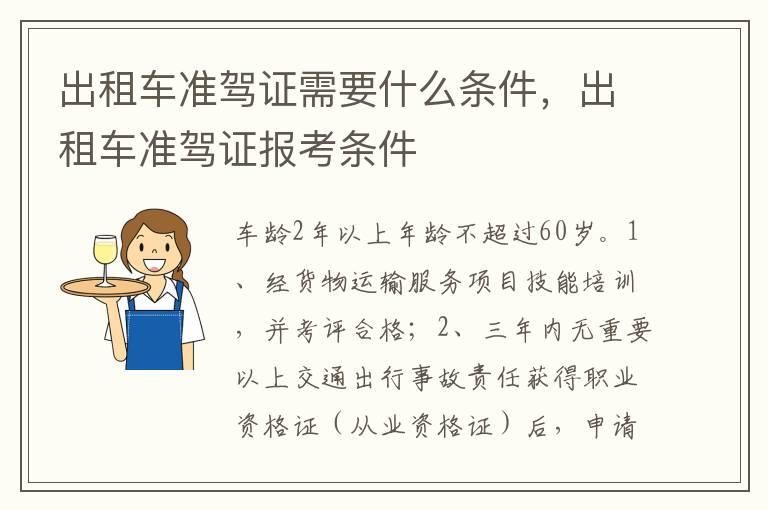 出租车准驾证需要什么条件，出租车准驾证报考条件

车龄2年以上年龄不超过60岁。1、经货物运输服务项目技能培训，并考评合格；2、三年内无重要以上交通出行事故责任获得职业资格证（从业资格证）后，申请